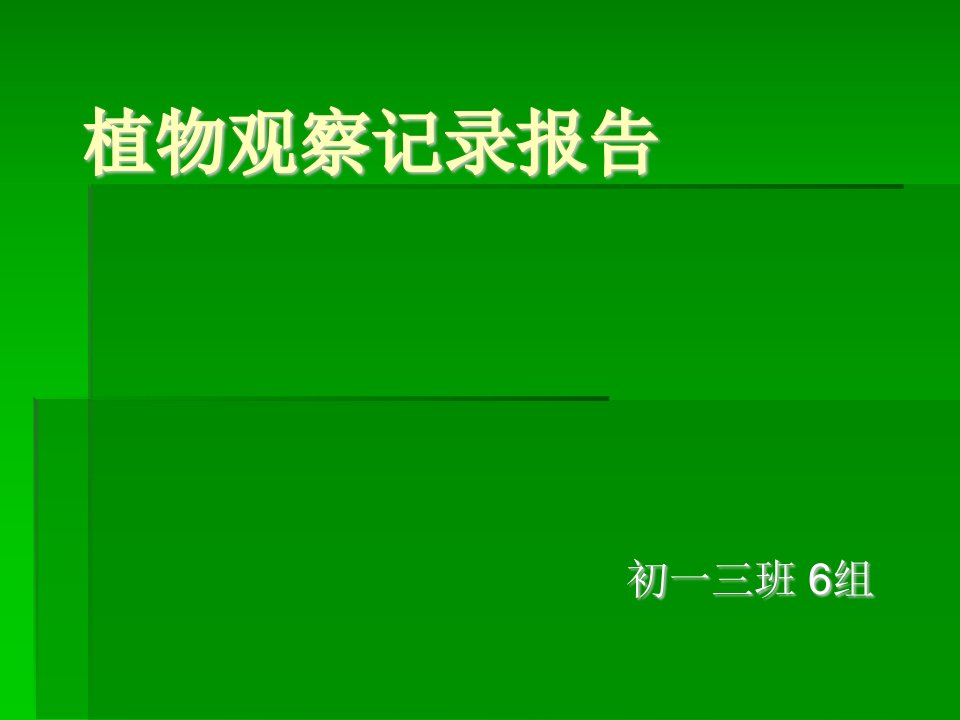 植物观察记录报告

初一三班 6组